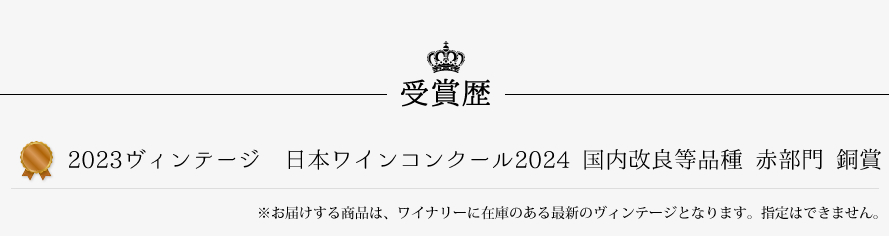 受賞歴

2023ヴィンテージ　日本ワインコンクール2024 国内改良等品種 赤部門 銅賞

※お届けする商品は、ワイナリーに在庫のある最新のヴィンテージとなります。指定はできません。